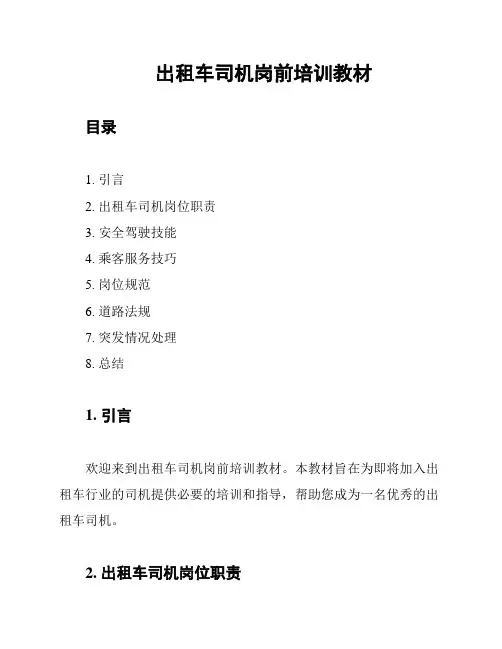 出租车司机岗前培训教材

目录

1. 引言
2. 出租车司机岗位职责
3. 安全驾驶技能
4. 乘客服务技巧
5. 岗位规范
6. 道路法规
7. 突发情况处理
8. 总结

1. 引言

欢迎来到出租车司机岗前培训教材。本教材旨在为即将加入出租车行业的司机提供必要的培训和指导，帮助您成为一名优秀的出租车司机。

2. 出租车司机岗位职责